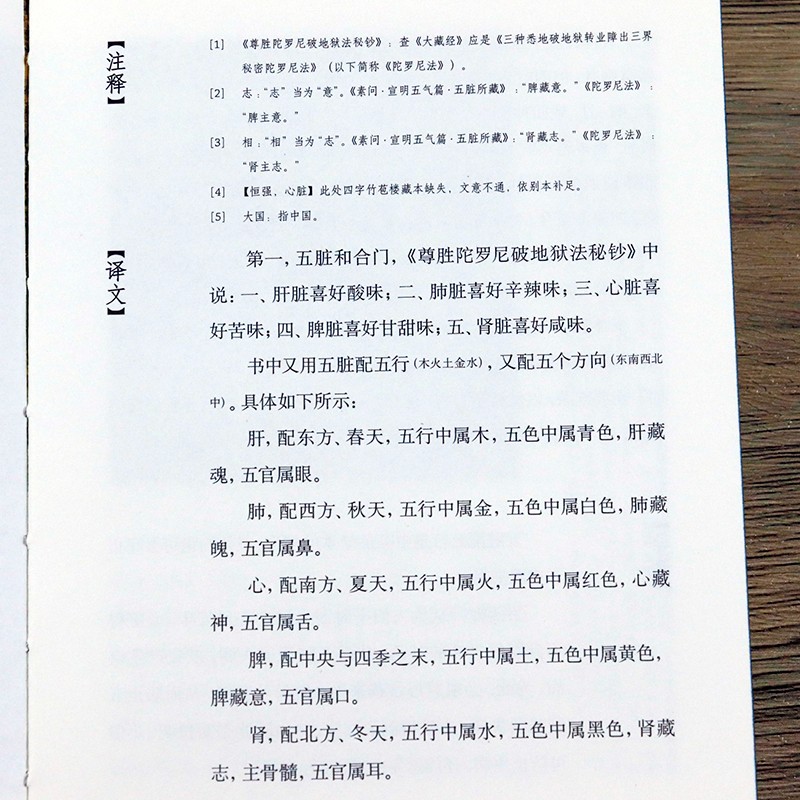 【注释】

[1] 《尊胜陀罗尼破地狱法秘钞》：查《大藏经》应是《三种悉地破地狱转业障出三界秘密陀罗尼法》（以下简称《陀罗尼法》）。

[2] 志："志"当为"意"。《素问·宣明五气篇·五脏所藏》："脾藏意。"《陀罗尼法》："脾主意。"

[3] 相："相"当为"志"。《素问·宣明五气篇·五脏所藏》："肾藏志。"《陀罗尼法》："肾主志。"

[4] 【恒强，心脏】此处四字竹苞楼藏本缺失，文意不通，依别本补足。

[5] 大国：指中国。

【译文】

第一，五脏和合门，《尊胜陀罗尼破地狱法秘钞》中说：一、肝脏喜好酸味；二、肺脏喜好辛辣味；三、心脏喜好苦味；四、脾脏喜好甘甜味；五、肾脏喜好咸味。

书中又用五脏配五行（木火土金水），又配五个方向（东南西北中）。具体如下所示：

肝，配东方、春天，五行中属木，五色中属青色，肝藏魂，五官属眼。

肺，配西方、秋天，五行中属金，五色中属白色，肺藏魄，五官属鼻。

心，配南方、夏天，五行中属火，五色中属红色，心藏神，五官属舌。

脾，配中央与四季之末，五行中属土，五色中属黄色，脾藏意，五官属口。

肾，配北方、冬天，五行中属水，五色中属黑色，肾藏志，主骨髓，五官属耳。